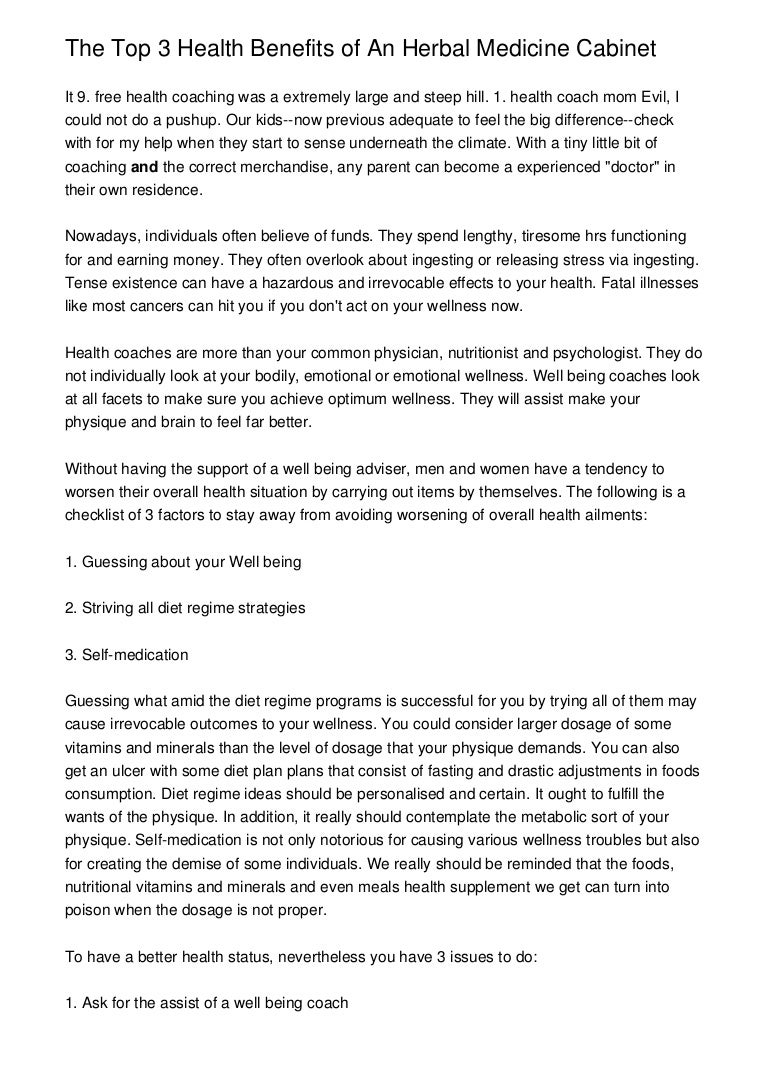 The Top 3 Health Benefits of An Herbal Medicine Cabinet

It 9. free health coaching was a extremely large and steep hill. 1. health coach mom Evil, I could not do a pushup. Our kids--now previous adequate to feel the big difference--check with for my help when they start to sense underneath the climate. With a tiny little bit of coaching and the correct merchandise, any parent can become a experienced "doctor" in their own residence.

Nowadays, individuals often believe of funds. They spend lengthy, tiresome hrs functioning for and earning money. They often overlook about ingesting or releasing stress via ingesting. Tense existence can have a hazardous and irrevocable effects to your health. Fatal illnesses like most cancers can hit you if you don't act on your wellness now.

Health coaches are more than your common physician, nutritionist and psychologist. They do not individually look at your bodily, emotional or emotional wellness. Well being coaches look at all facets to make sure you achieve optimum wellness. They will assist make your physique and brain to feel far better.

Without having the support of a well being adviser, men and women have a tendency to worsen their overall health situation by carrying out items by themselves. The following is a checklist of 3 factors to stay away from avoiding worsening of overall health ailments:

1. Guessing about your Well being

2. Striving all diet regime strategies

3. Self-medication

Guessing what amid the diet regime programs is successful for you by trying all of them may cause irrevocable outcomes to your wellness. You could consider larger dosage of some vitamins and minerals than the level of dosage that your physique demands. You can also get an ulcer with some diet plan plans that consist of fasting and drastic adjustments in foods consumption. Diet regime ideas should be personalised and certain. It ought to fulfill the wants of the physique. In addition, it really should contemplate the metabolic sort of your physique. Self-medication is not only notorious for causing various wellness troubles but also for creating the demise of some individuals. We really should be reminded that the foods, nutritional vitamins and minerals and even meals health supplement we get can turn into poison when the dosage is not proper.

To have a better health status, nevertheless you have 3 issues to do:

1. Ask for the assist of a well being coach